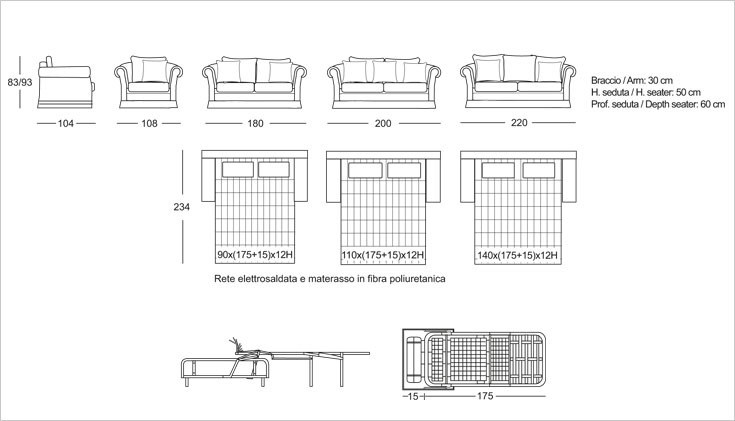 83/93

104

108

180

200

220

Braccio / Arm: 30 cm
H. seduta / H. seater: 50 cm
Prof. seduta / Depth seater: 60 cm

234

90x(175+15)x12H

110x(175+15)x12H

140x(175+15)x12H

Rete elettrosaldata e materasso in fibra poliuretanica

15

175